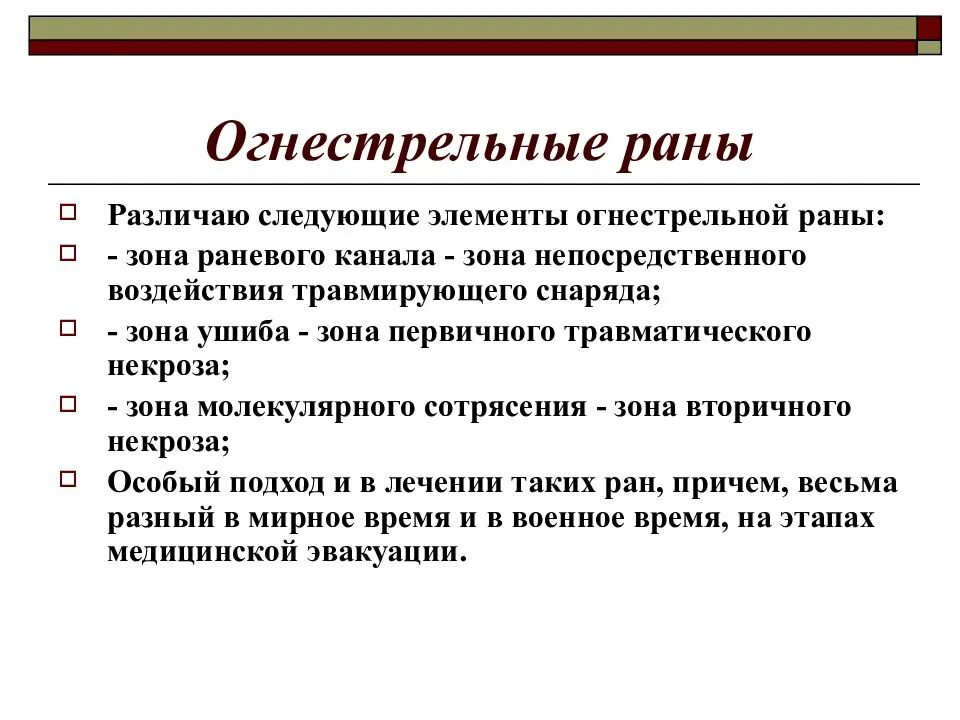 Огнестрельные раны

Различаю следующие элементы огнестрельной раны:

- зона раневого канала - зона непосредственного воздействия травмирующего снаряда;

- зона ушиба - зона первичного травматического некроза;

- зона молекулярного сотрясения - зона вторичного некроза;

Особый подход и в лечении таких ран, причем, весьма разный в мирное время и в военное время, на этапах медицинской эвакуации.